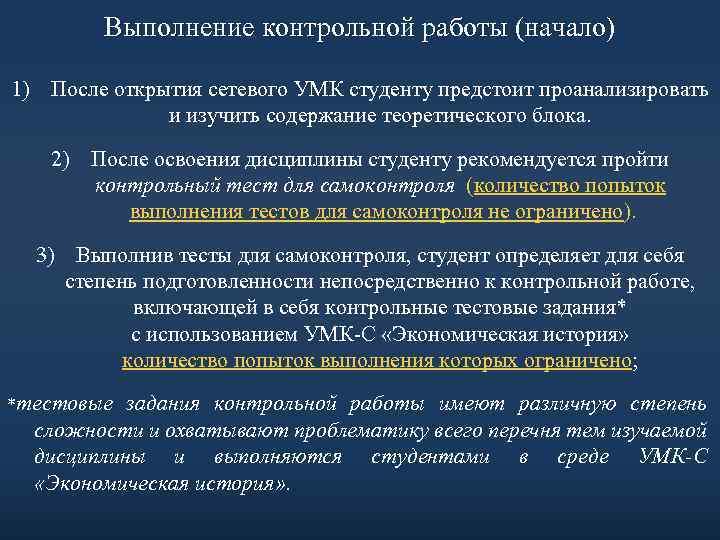 Выполнение контрольной работы (начало)

1) После открытия сетевого УМК студенту предстоит проанализировать и изучить содержание теоретического блока.

2) После освоения дисциплины студенту рекомендуется пройти контрольный тест для самоконтроля (количество попыток выполнения тестов для самоконтроля не ограничено).

3) Выполнив тесты для самоконтроля, студент определяет для себя степень подготовленности непосредственно к контрольной работе, включающей в себя контрольные тестовые задания* с использованием УМК-С «Экономическая история» количество попыток выполнения которых ограничено;

*тестовые задания контрольной работы имеют различную степень сложности и охватывают проблематику всего перечня тем изучаемой дисциплины и выполняются студентами в среде УМК-С «Экономическая история».